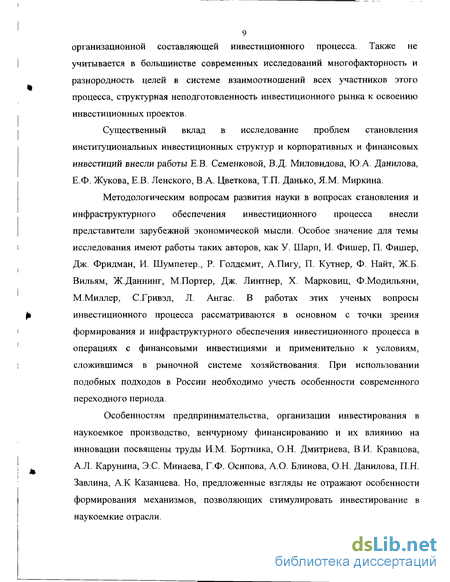 9

организационной составляющей инвестиционного процесса. Также не учитывается в большинстве современных исследований многофакторность и разнородность целей в системе взаимоотношений всех участников этого процесса, структурная неподготовленность инвестиционного рынка к освоению инвестиционных проектов.

Существенный вклад в исследование проблем становления институциональных инвестиционных структур и корпоративных и финансовых инвестиций внесли работы Е.В. Семенковой, В.Д. Миловидова, Ю.А. Данилова, Е.Ф. Жукова, Е.В. Ленского, В.А. Цветкова, Т.П. Данько, Я.М. Миркина.

Методологическим вопросам развития науки в вопросах становления и инфраструктурного обеспечения инвестиционного процесса внесли представители зарубежной экономической мысли. Особое значение для темы исследования имеют работы таких авторов, как У. Шарп, И. Фишер, П. Фишер, Дж. Фридман, И. Шумпетер., Р. Голдсмит, А.Пигу, П. Кутнер, Ф. Найт, Ж.Б. Вильям, Ж.Даннинг, М.Портер, Дж. Линтнер, Х. Марковиц, Ф.Модильяни, М.Миллер, С.Гривэл, Л. Ангас. В работах этих ученых вопросы инвестиционного процесса рассматриваются в основном с точки зрения формирования и инфраструктурного обеспечения инвестиционного процесса в операциях с финансовыми инвестициями и применительно к условиям, сложившимся в рыночной системе хозяйствования. При использовании подобных подходов в России необходимо учесть особенности современного переходного периода.

Особенностям предпринимательства, организации инвестирования в наукоемкое производство, венчурному финансированию и их влиянию на инновации посвящены труды И.М. Бортника, О.Н. Дмитриева, В.И. Кравцова, А.Л. Карунина, Э.С. Минаева, Г.Ф. Осипова, А.О. Блинова, О.Н. Данилова, П.Н. Завлина, А.К Казанцева. Но, предложенные взгляды не отражают особенности формирования механизмов, позволяющих стимулировать инвестирование в наукоемкие отрасли.

dsLib.net
библиотека диссертаций